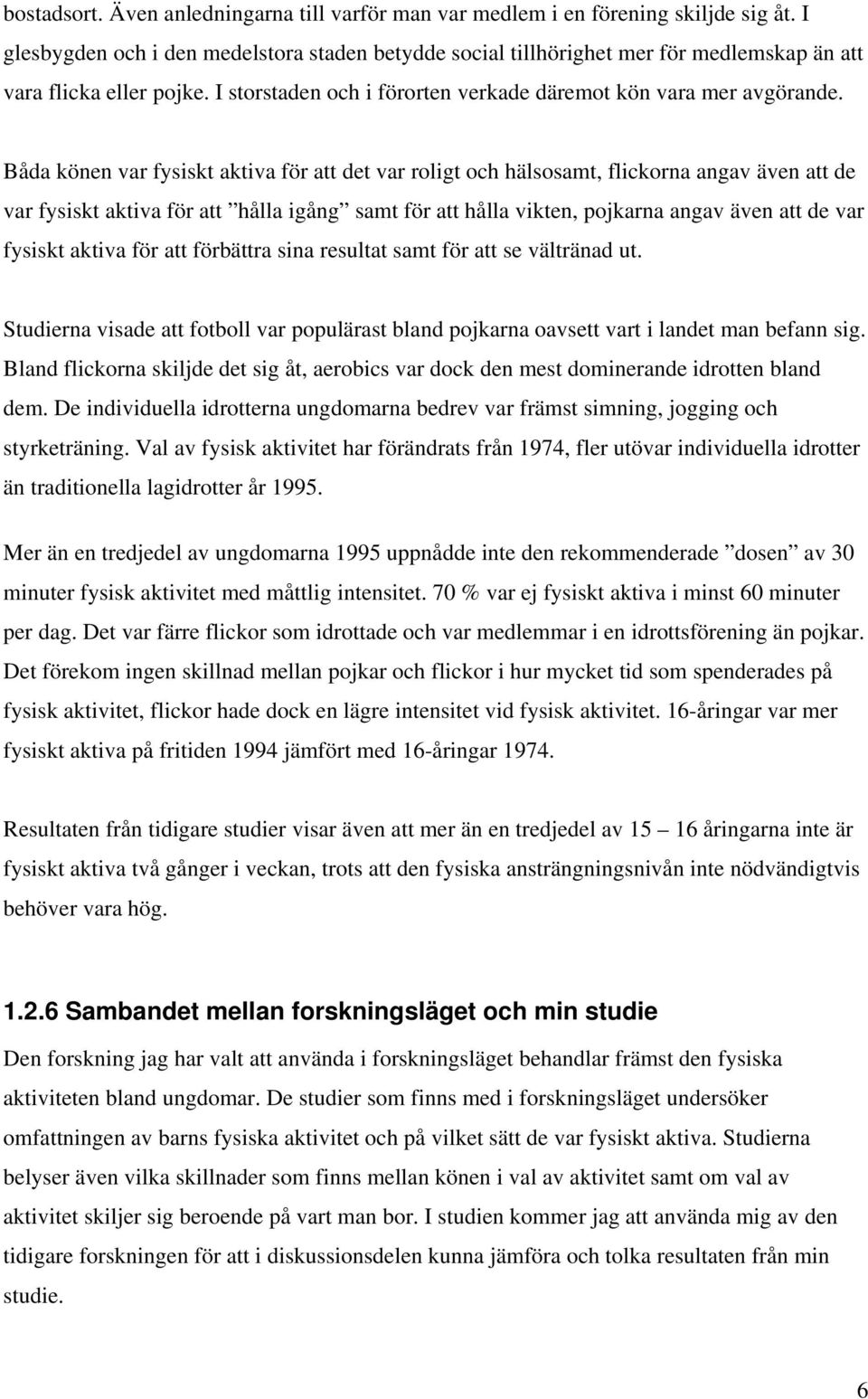 bostadsort. Även anledningarna till varför man var medlem i en förening skiljde sig åt. I glesbygden och i den medelstora staden betydde social tillhörighet mer för medlemskap än att vara flicka eller pojke. I storstaden och i förorten verkade däremot kön vara mer avgörande.

Båda könen var fysiskt aktiva för att det var roligt och hälsosamt, flickorna angav även att de var fysiskt aktiva för att ”hålla igång” samt för att hålla vikten, pojkarna angav även att de var fysiskt aktiva för att förbättra sina resultat samt för att se vältränad ut.

Studierna visade att fotboll var populärast bland pojkarna oavsett vart i landet man befann sig. Bland flickorna skiljde det sig åt, aerobics var dock den mest dominerande idrotten bland dem. De individuella idrotterna ungdomarna bedrev var främst simning, jogging och styrketräning. Val av fysisk aktivitet har förändrats från 1974, fler utövar individuella idrotter än traditionella lagidrotter år 1995.

Mer än en tredjedel av ungdomarna 1995 uppnådde inte den rekommenderade ”dosen” av 30 minuter fysisk aktivitet med måttlig intensitet. 70 % var ej fysiskt aktiva i minst 60 minuter per dag. Det var färre flickor som idrottade och var medlemmar i en idrottsförening än pojkar. Det förekom ingen skillnad mellan pojkar och flickor i hur mycket tid som spenderades på fysisk aktivitet, flickor hade dock en lägre intensitet vid fysisk aktivitet. 16-åringar var mer fysiskt aktiva på fritiden 1994 jämfört med 16-åringar 1974.

Resultaten från tidigare studier visar även att mer än en tredjedel av 15 – 16 åringarna inte är fysiskt aktiva två gånger i veckan, trots att den fysiska ansträngningsnivån inte nödvändigtvis behöver vara hög.

1.2.6 Sambandet mellan forskningsläget och min studie

Den forskning jag har valt att använda i forskningsläget behandlar främst den fysiska aktiviteten bland ungdomar. De studier som finns med i forskningsläget undersöker omfattningen av barns fysiska aktivitet och på vilket sätt de var fysiskt aktiva. Studierna belyser även vilka skillnader som finns mellan könen i val av aktivitet samt om val av aktivitet skiljer sig beroende på vart man bor. I studien kommer jag att använda mig av den tidigare forskningen för att i diskussionsdelen kunna jämföra och tolka resultaten från min studie.

6